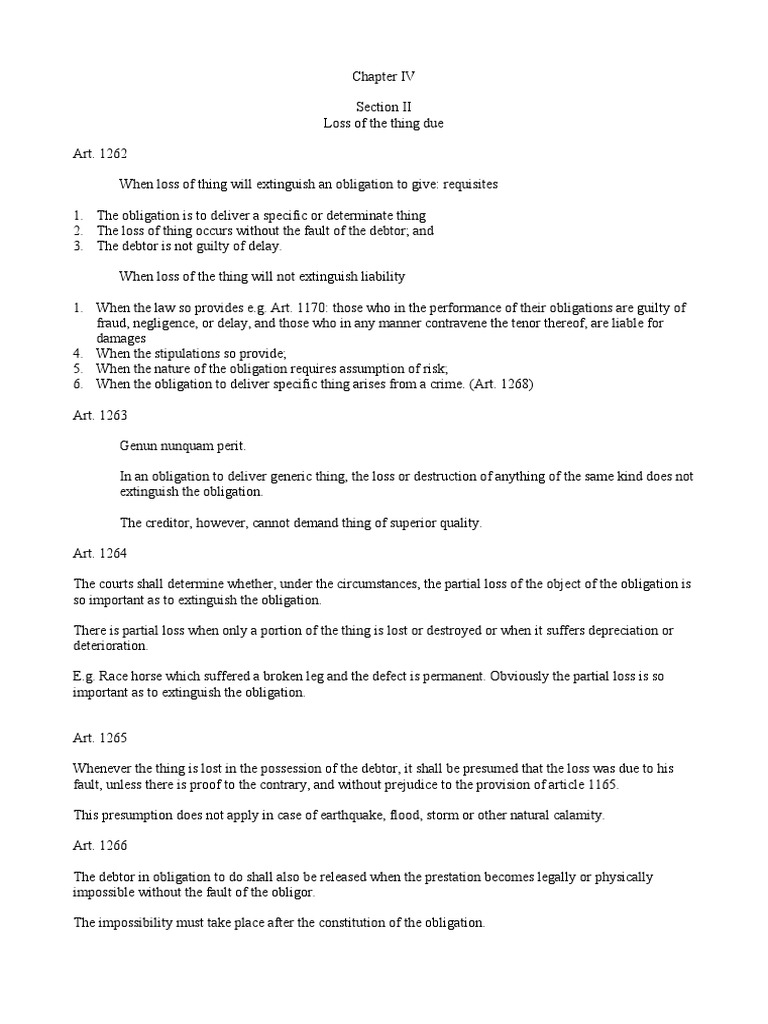 Chapter IV

Section II
Loss of the thing due

Art. 1262

When loss of thing will extinguish an obligation to give: requisites

1. The obligation is to deliver a specific or determinate thing
2. The loss of thing occurs without the fault of the debtor; and
3. The debtor is not guilty of delay.

When loss of the thing will not extinguish liability

1. When the law so provides e.g. Art. 1170: those who in the performance of their obligations are guilty of fraud, negligence, or delay, and those who in any manner contravene the tenor thereof, are liable for damages
4. When the stipulations so provide;
5. When the nature of the obligation requires assumption of risk;
6. When the obligation to deliver specific thing arises from a crime. (Art. 1268)

Art. 1263

Genun nunquam perit.

In an obligation to deliver generic thing, the loss or destruction of anything of the same kind does not extinguish the obligation.

The creditor, however, cannot demand thing of superior quality.

Art. 1264

The courts shall determine whether, under the circumstances, the partial loss of the object of the obligation is so important as to extinguish the obligation.

There is partial loss when only a portion of the thing is lost or destroyed or when it suffers depreciation or deterioration.

E.g. Race horse which suffered a broken leg and the defect is permanent. Obviously the partial loss is so important as to extinguish the obligation.

Art. 1265

Whenever the thing is lost in the possession of the debtor, it shall be presumed that the loss was due to his fault, unless there is proof to the contrary, and without prejudice to the provision of article 1165.

This presumption does not apply in case of earthquake, flood, storm or other natural calamity.

Art. 1266

The debtor in obligation to do shall also be released when the prestation becomes legally or physically impossible without the fault of the obligor.

The impossibility must take place after the constitution of the obligation.